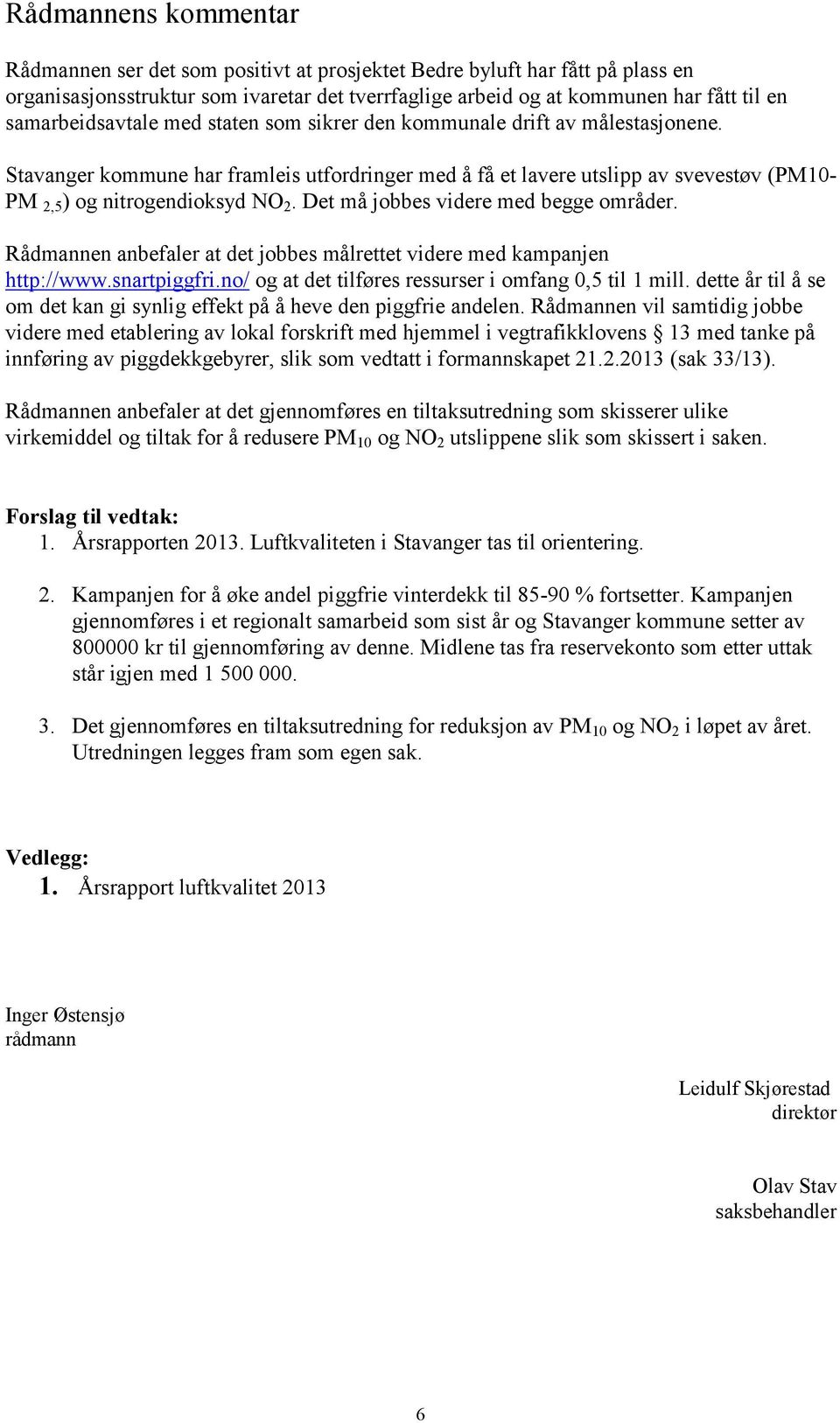 Rådmannens kommentar

Rådmannen ser det som positivt at prosjektet Bedre byluft har fått på plass en organisasjonsstruktur som ivaretar det tverrfaglige arbeid og at kommunen har fått til en samarbeidsavtale med staten som sikrer den kommunale drift av målestasjonene.

Stavanger kommune har framleis utfordringer med å få et lavere utslipp av svevestøv (PM10-PM $_{2,5}$) og nitrogendioksyd $NO_2$. Det må jobbes videre med begge områder.

Rådmannen anbefaler at det jobbes målrettet videre med kampanjen http://www.snartpiggfri.no/ og at det tilføres ressurser i omfang 0,5 til 1 mill. dette år til å se om det kan gi synlig effekt på å heve den piggfrie andelen. Rådmannen vil samtidig jobbe videre med etablering av lokal forskrift med hjemmel i vegtrafikklovens § 13 med tanke på innføring av piggdekkgebyrer, slik som vedtatt i formannskapet 21.2.2013 (sak 33/13).

Rådmannen anbefaler at det gjennomføres en tiltaksutredning som skisserer ulike virkemiddel og tiltak for å redusere $PM_{10}$ og $NO_2$ utslippene slik som skissert i saken.

Forslag til vedtak:
1. Årsrapporten 2013. Luftkvaliteten i Stavanger tas til orientering.

2. Kampanjen for å øke andel piggfrie vinterdekk til 85-90 % fortsetter. Kampanjen gjennomføres i et regionalt samarbeid som sist år og Stavanger kommune setter av 800000 kr til gjennomføring av denne. Midlene tas fra reservekonto som etter uttak står igjen med 1 500 000.

3. Det gjennomføres en tiltaksutredning for reduksjon av $PM_{10}$ og $NO_2$ i løpet av året. Utredningen legges fram som egen sak.

Vedlegg:
1. Årsrapport luftkvalitet 2013

Inger Østensjø
rådmann

Leidulf Skjørestad
direktør

Olav Stav
saksbehandler

6